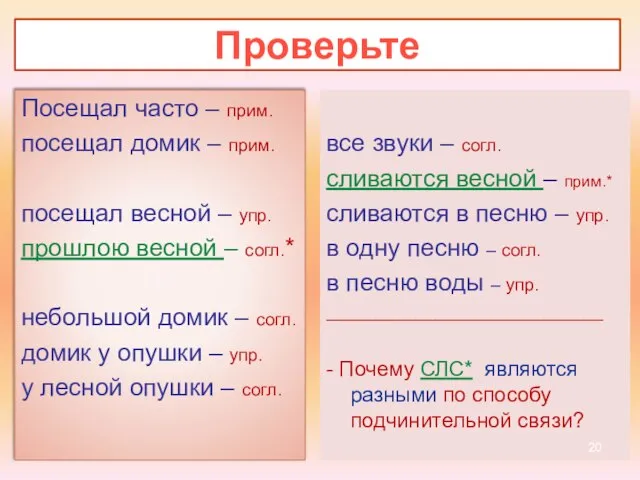 Проверьте

Посещал часто – прим.
посещал домик – прим.

посещал весной – упр.
прошлою весной – согл.*

небольшой домик – согл.
домик у опушки – упр.
у лесной опушки – согл.

все звуки – согл.
сливаются весной – прим.*
сливаются в песню – упр.
в одну песню – согл.
в песню воды – упр.

- Почему СЛС* являются разными по способу подчинительной связи?

20